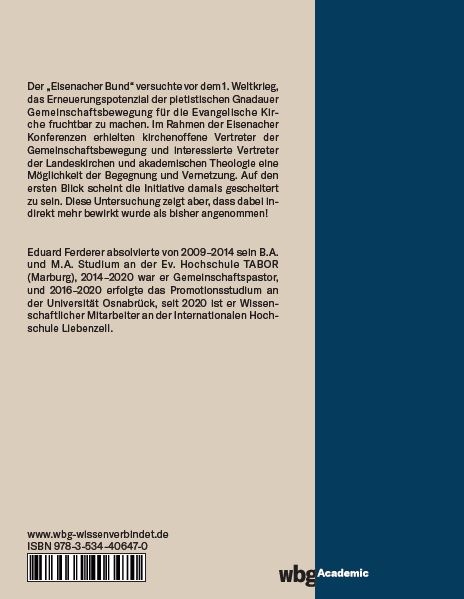 Der „Eisenacher Bund" versuchte vor dem 1. Weltkrieg, das Erneuerungspotenzial der pietistischen Gnadauer Gemeinschaftsbewegung für die Evangelische Kirche fruchtbar zu machen. Im Rahmen der Eisenacher Konferenzen erhielten kirchenoffene Vertreter der Gemeinschaftsbewegung und interessierte Vertreter der Landeskirchen und akademischen Theologie eine Möglichkeit der Begegnung und Vernetzung. Auf den ersten Blick scheint die Initiative damals gescheitert zu sein. Diese Untersuchung zeigt aber, dass dabei indirekt mehr bewirkt wurde als bisher angenommen!

Eduard Ferderer absolvierte von 2009–2014 sein B.A. und M.A. Studium an der Ev. Hochschule TABOR (Marburg), 2014–2020 war er Gemeinschaftspastor, und 2016–2020 erfolgte das Promotionsstudium an der Universität Osnabrück, seit 2020 ist er Wissenschaftlicher Mitarbeiter an der Internationalen Hochschule Liebenzell.

www.wbg-wissenverbindet.de
ISBN 978-3-534-40647-0

wbg Academic